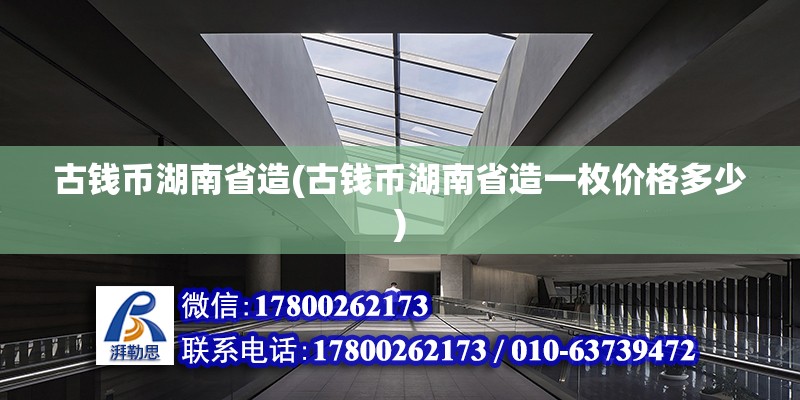 古钱币湖南省造(古钱币湖南省造一枚价格多少)

湃勒思

微信：17800262173

联系电话：17800262173 / 010-63739472